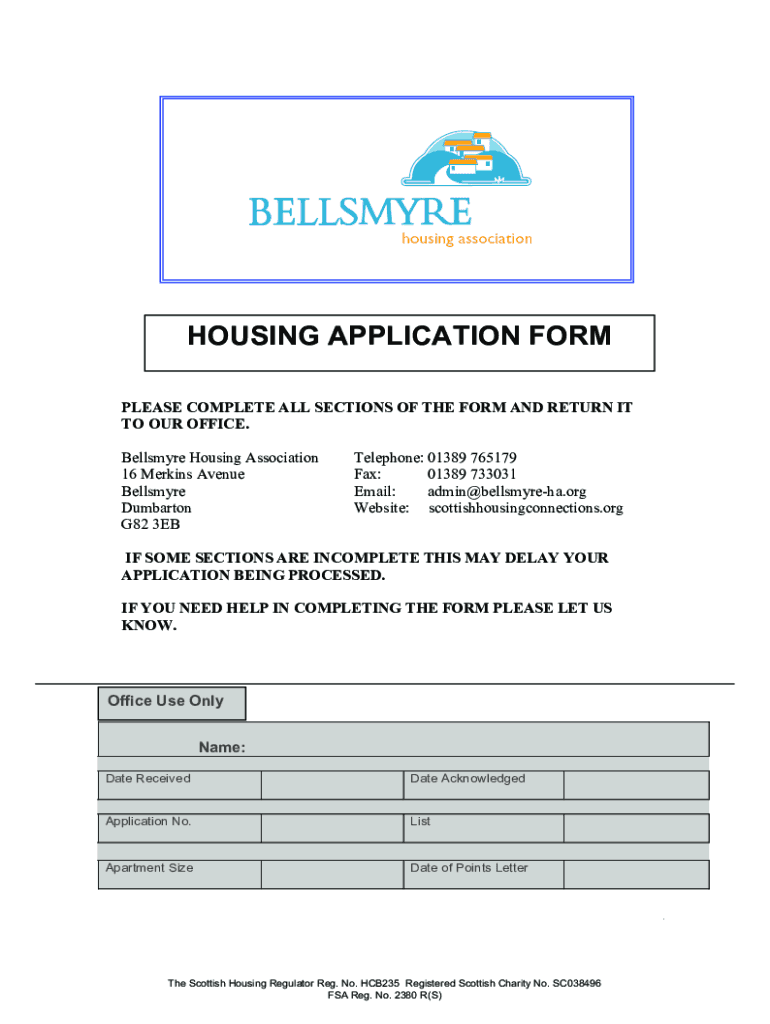 BELLSMYRE
housing association

HOUSING APPLICATION FORM

PLEASE COMPLETE ALL SECTIONS OF THE FORM AND RETURN IT TO OUR OFFICE.

Bellsmyre Housing Association
16 Merkins Avenue
Bellsmyre
Dumbarton
G82 3EB

Telephone: 01389 765179
Fax: 01389 733031
Email: admin@bellsmyre-ha.org
Website: scottishhousingconnections.org

IF SOME SECTIONS ARE INCOMPLETE THIS MAY DELAY YOUR APPLICATION BEING PROCESSED.

IF YOU NEED HELP IN COMPLETING THE FORM PLEASE LET US KNOW.

Office Use Only

Name:

| Date Received | | Date Acknowledged | |
|---|---|---|---|
| Application No. | | List | |
| Apartment Size | | Date of Points Letter | |

The Scottish Housing Regulator Reg. No. HCB235 Registered Scottish Charity No. SC038496
FSA Reg. No. 2380 R(S)